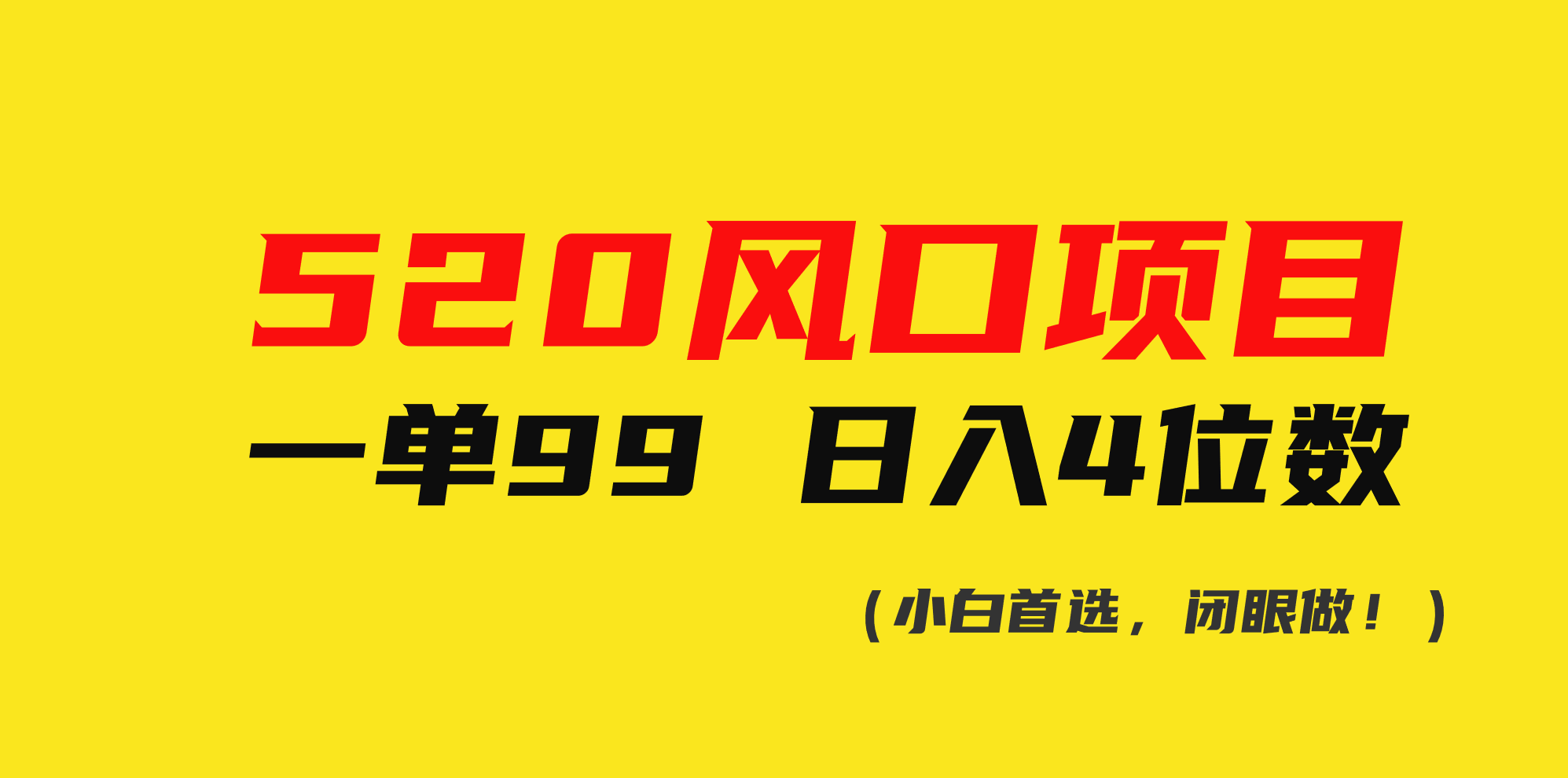 520风口项目

一单99 日入4位数

（小白首选，闭眼做！）